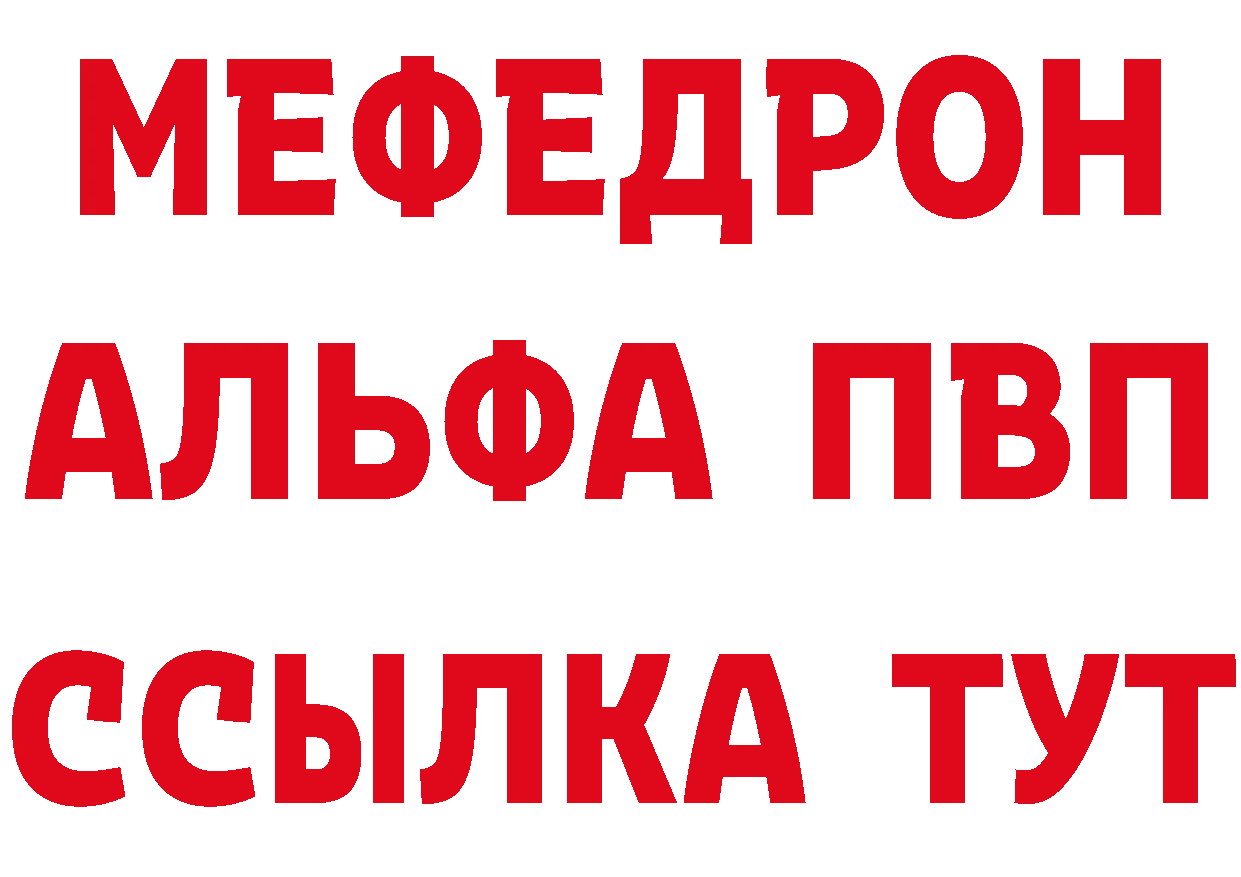 МЕФЕДРОН
АЛЬФА ПВП
ССЫЛКА ТУТ